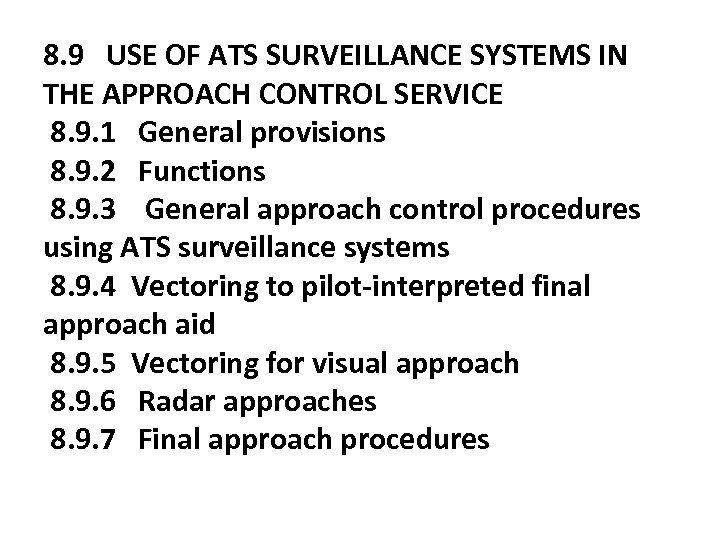 8.9 USE OF ATS SURVEILLANCE SYSTEMS IN THE APPROACH CONTROL SERVICE

8.9.1 General provisions

8.9.2 Functions

8.9.3 General approach control procedures using ATS surveillance systems

8.9.4 Vectoring to pilot-interpreted final approach aid

8.9.5 Vectoring for visual approach

8.9.6 Radar approaches

8.9.7 Final approach procedures